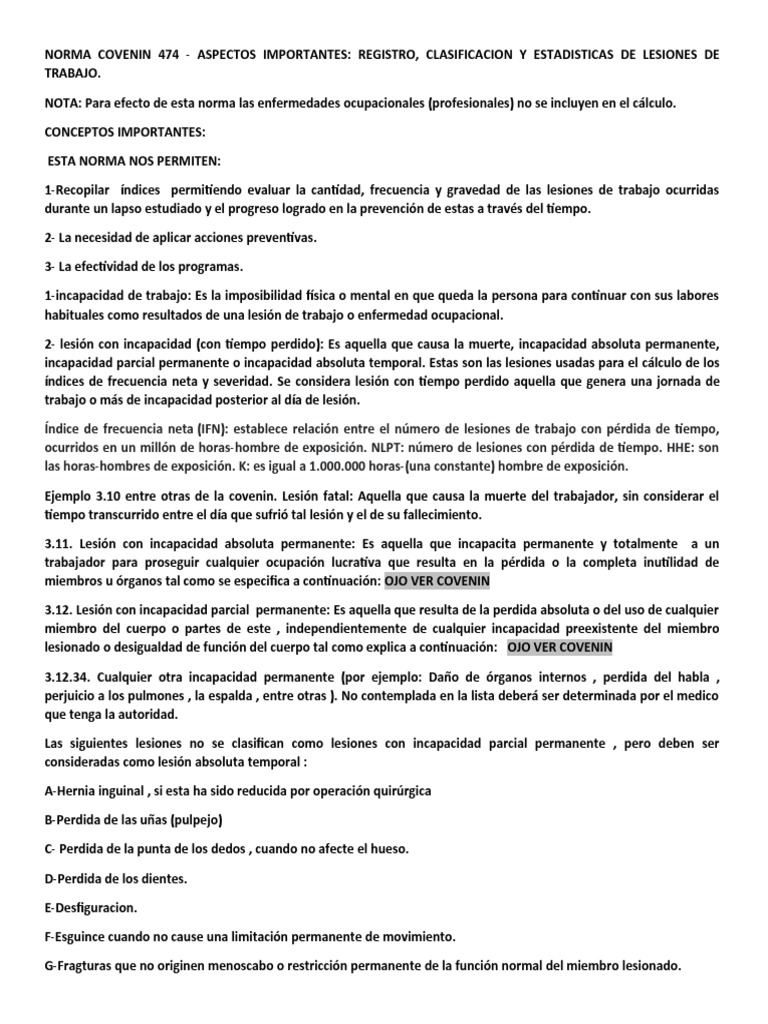 NORMA COVENIN 474 - ASPECTOS IMPORTANTES: REGISTRO, CLASIFICACION Y ESTADISTICAS DE LESIONES DE TRABAJO.

NOTA: Para efecto de esta norma las enfermedades ocupacionales (profesionales) no se incluyen en el cálculo.

CONCEPTOS IMPORTANTES:

ESTA NORMA NOS PERMITEN:

1-Recopilar índices permitiendo evaluar la cantidad, frecuencia y gravedad de las lesiones de trabajo ocurridas durante un lapso estudiado y el progreso logrado en la prevención de estas a través del tiempo.

2- La necesidad de aplicar acciones preventivas.

3- La efectividad de los programas.

1-incapacidad de trabajo: Es la imposibilidad física o mental en que queda la persona para continuar con sus labores habituales como resultados de una lesión de trabajo o enfermedad ocupacional.

2- lesión con incapacidad (con tiempo perdido): Es aquella que causa la muerte, incapacidad absoluta permanente, incapacidad parcial permanente o incapacidad absoluta temporal. Estas son las lesiones usadas para el cálculo de los índices de frecuencia neta y severidad. Se considera lesión con tiempo perdido aquella que genera una jornada de trabajo o más de incapacidad posterior al día de lesión.

Índice de frecuencia neta (IFN): establece relación entre el número de lesiones de trabajo con pérdida de tiempo, ocurridos en un millón de horas-hombre de exposición. NLPT: número de lesiones con pérdida de tiempo. HHE: son las horas-hombres de exposición. K: es igual a 1.000.000 horas-(una constante) hombre de exposición.

Ejemplo 3.10 entre otras de la covenin. Lesión fatal: Aquella que causa la muerte del trabajador, sin considerar el tiempo transcurrido entre el día que sufrió tal lesión y el de su fallecimiento.

3.11. Lesión con incapacidad absoluta permanente: Es aquella que incapacita permanente y totalmente a un trabajador para proseguir cualquier ocupación lucrativa que resulta en la pérdida o la completa inutilidad de miembros u órganos tal como se especifica a continuación: OJO VER COVENIN

3.12. Lesión con incapacidad parcial permanente: Es aquella que resulta de la perdida absoluta o del uso de cualquier miembro del cuerpo o partes de este , independientemente de cualquier incapacidad preexistente del miembro lesionado o desigualdad de función del cuerpo tal como explica a continuación: OJO VER COVENIN

3.12.34. Cualquier otra incapacidad permanente (por ejemplo: Daño de órganos internos , perdida del habla , perjuicio a los pulmones , la espalda , entre otras ). No contemplada en la lista deberá ser determinada por el medico que tenga la autoridad.

Las siguientes lesiones no se clasifican como lesiones con incapacidad parcial permanente , pero deben ser consideradas como lesión absoluta temporal :

A-Hernia inguinal , si esta ha sido reducida por operación quirúrgica

B-Perdida de las uñas (pulpejo)

C- Perdida de la punta de los dedos , cuando no afecte el hueso.

D-Perdida de los dientes.

E-Desfiguracion.

F-Esguince cuando no cause una limitación permanente de movimiento.

G-Fragturas que no originen menoscabo o restricción permanente de la función normal del miembro lesionado.